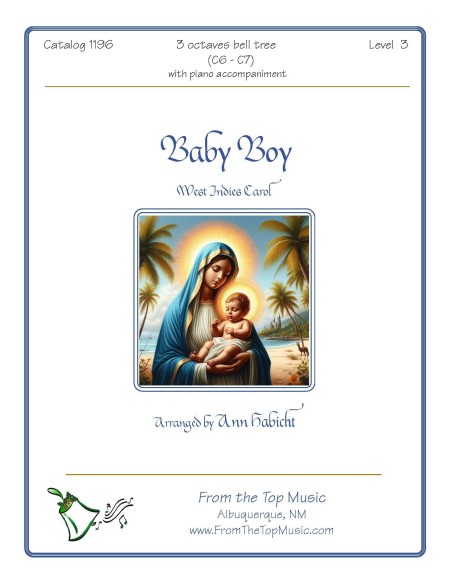 Catalog 1196

3 octaves bell tree
(C6 - C7)
with piano accompaniment

Level 3

Baby Boy

West Indies Carol

Arranged by Ann Habicht

From the Top Music
Albuquerque, NM
www.FromTheTopMusic.com